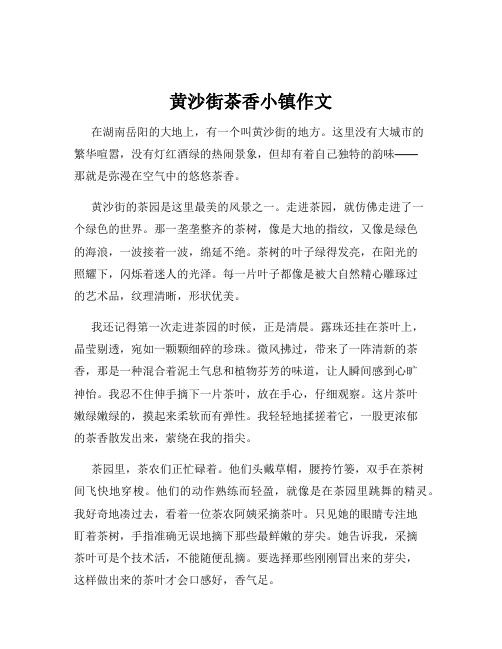 黄沙街茶香小镇作文

在湖南岳阳的大地上，有一个叫黄沙街的地方。这里没有大城市的繁华喧嚣，没有灯红酒绿的热闹景象，但却有着自己独特的韵味——那就是弥漫在空气中的悠悠茶香。

黄沙街的茶园是这里最美的风景之一。走进茶园，就仿佛走进了一个绿色的世界。那一垄垄整齐的茶树，像是大地的指纹，又像是绿色的海浪，一波接着一波，绵延不绝。茶树的叶子绿得发亮，在阳光的照耀下，闪烁着迷人的光泽。每一片叶子都像是被大自然精心雕琢过的艺术品，纹理清晰，形状优美。

我还记得第一次走进茶园的时候，正是清晨。露珠还挂在茶叶上，晶莹剔透，宛如一颗颗细碎的珍珠。微风拂过，带来了一阵清新的茶香，那是一种混合着泥土气息和植物芬芳的味道，让人瞬间感到心旷神怡。我忍不住伸手摘下一片茶叶，放在手心，仔细观察。这片茶叶嫩绿嫩绿的，摸起来柔软而有弹性。我轻轻地揉搓着它，一股更浓郁的茶香散发出来，萦绕在我的指尖。

茶园里，茶农们正忙碌着。他们头戴草帽，腰挎竹篓，双手在茶树间飞快地穿梭。他们的动作熟练而轻盈，就像是在茶园里跳舞的精灵。我好奇地凑过去，看着一位茶农阿姨采摘茶叶。只见她的眼睛专注地盯着茶树，手指准确无误地摘下那些最鲜嫩的芽尖。她告诉我，采摘茶叶可是个技术活，不能随便乱摘。要选择那些刚刚冒出来的芽尖，这样做出来的茶叶才会口感好，香气足。